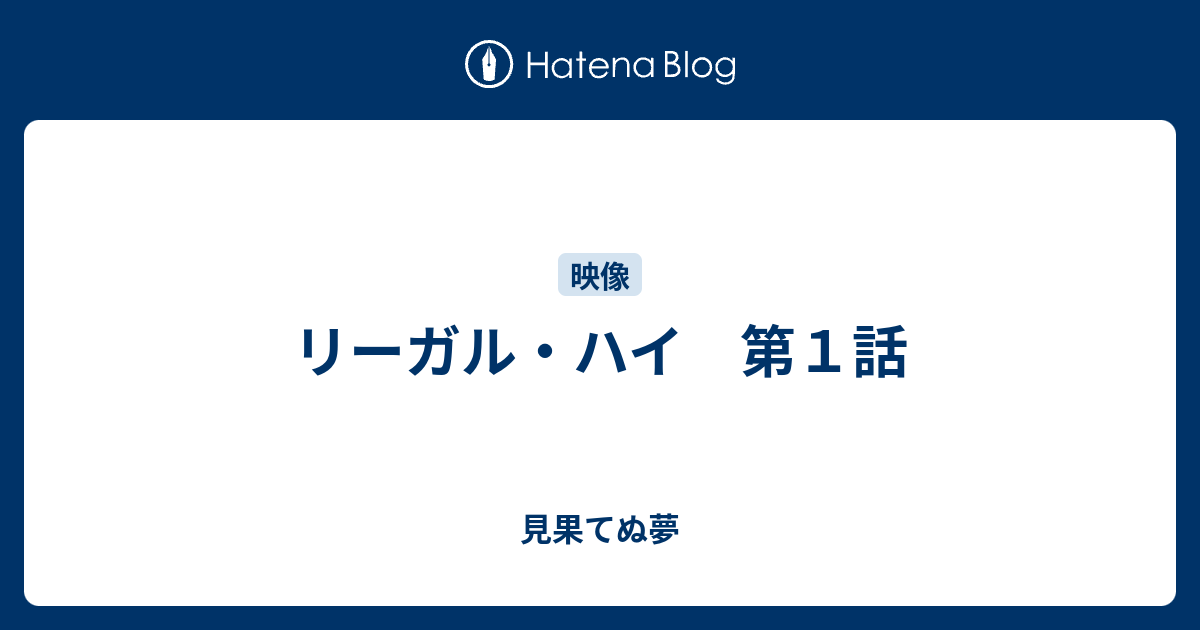 Hatena Blog

映像

リーガル・ハイ　第１話

見果てぬ夢